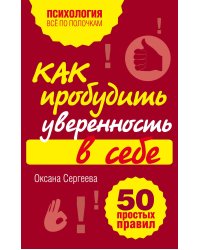 ПСИХОЛОГИЯ
ВСЁ ПО ПОЛОЧКАМ

!

!

КАК пробудить уверенность в себе

Оксана Сергеева

!

!

50 простых правил